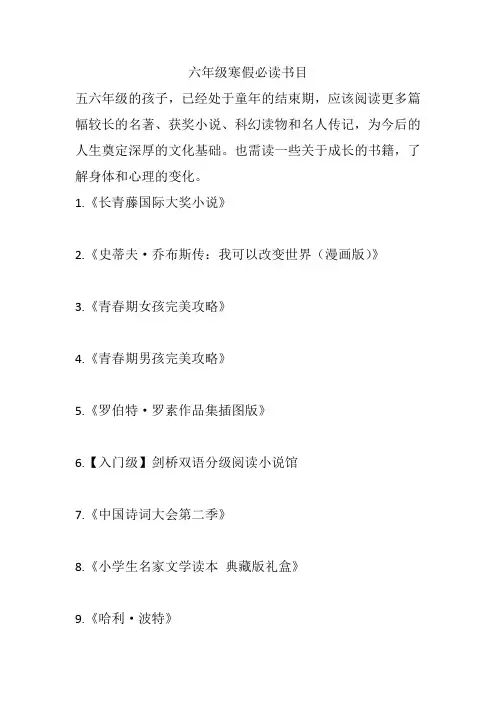 六年级寒假必读书目

五六年级的孩子，已经处于童年的结束期，应该阅读更多篇幅较长的名著、获奖小说、科幻读物和名人传记，为今后的人生奠定深厚的文化基础。也需读一些关于成长的书籍，了解身体和心理的变化。

1.《长青藤国际大奖小说》

2.《史蒂夫·乔布斯传：我可以改变世界（漫画版）》

3.《青春期女孩完美攻略》

4.《青春期男孩完美攻略》

5.《罗伯特·罗素作品集插图版》

6.【入门级】剑桥双语分级阅读小说馆

7.《中国诗词大会第二季》

8.《小学生名家文学读本 典藏版礼盒》

9.《哈利·波特》